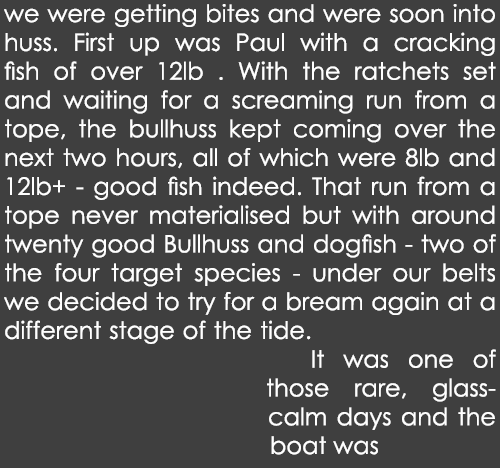 we were getting bites and were soon into huss. First up was Paul with a cracking fish of over 12lb . With the ratchets set and waiting for a screaming run from a tope, the bullhuss kept coming over the next two hours, all of which were 8lb and 12lb+ - good fish indeed. That run from a tope never materialised but with around twenty good Bullhuss and dogfish - two of the four target species - under our belts we decided to try for a bream again at a different stage of the tide.

It was one of those rare, glass-calm days and the boat was